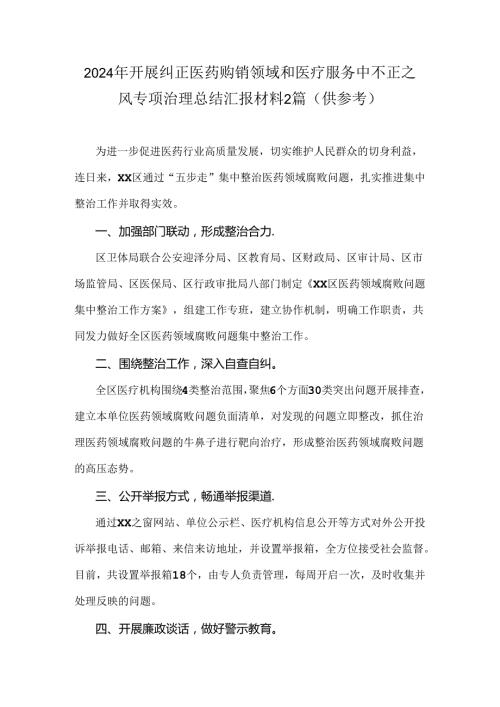 2024年开展纠正医药购销领域和医疗服务中不正之风专项治理总结汇报材料2篇（供参考）

为进一步促进医药行业高质量发展，切实维护人民群众的切身利益，连日来，XX区通过“五步走”集中整治医药领域腐败问题，扎实推进集中整治工作并取得实效。

一、加强部门联动，形成整治合力.

区卫体局联合公安迎泽分局、区教育局、区财政局、区审计局、区市场监管局、区医保局、区行政审批局八部门制定《XX区医药领域腐败问题集中整治工作方案》，组建工作专班，建立协作机制，明确工作职责，共同发力做好全区医药领域腐败问题集中整治工作。

二、围绕整治工作，深入自查自纠。

全区医疗机构围绕4类整治范围，聚焦6个方面30类突出问题开展排查，建立本单位医药领域腐败问题负面清单，对发现的问题立即整改，抓住治理医药领域腐败问题的牛鼻子进行靶向治疗，形成整治医药领域腐败问题的高压态势。

三、公开举报方式，畅通举报渠道.

通过XX之窗网站、单位公示栏、医疗机构信息公开等方式对外公开投诉举报电话、邮箱、来信来访地址，并设置举报箱，全方位接受社会监督。目前，共设置举报箱18个，由专人负责管理，每周开启一次，及时收集并处理反映的问题。

四、开展廉政谈话，做好警示教育。